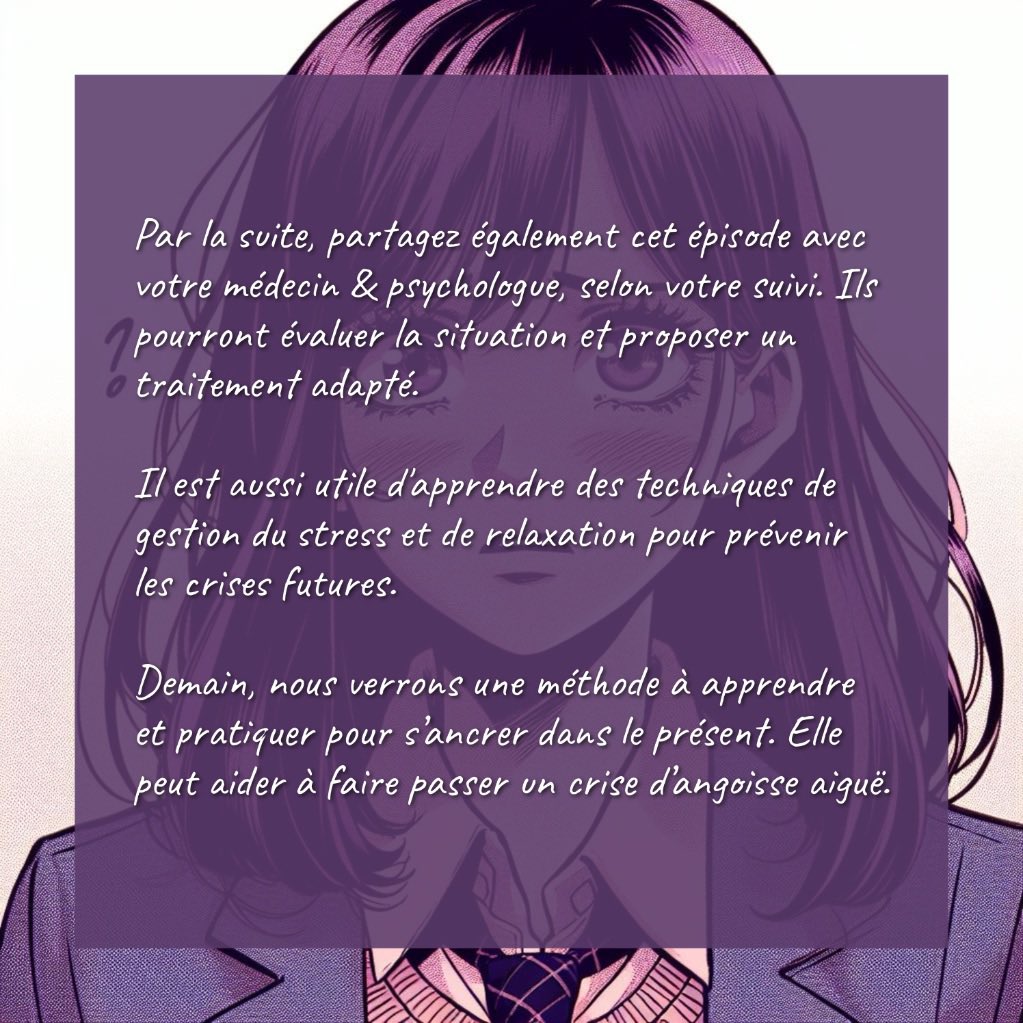 Par la suite, partagez également cet épisode avec votre médecin & psychologue, selon votre suivi. Ils pourront évaluer la situation et proposer un traitement adapté.

Il est aussi utile d'apprendre des techniques de gestion du stress et de relaxation pour prévenir les crises futures.

Demain, nous verrons une méthode à apprendre et pratiquer pour s'ancrer dans le présent. Elle peut aider à faire passer un crise d'angoisse aiguë.